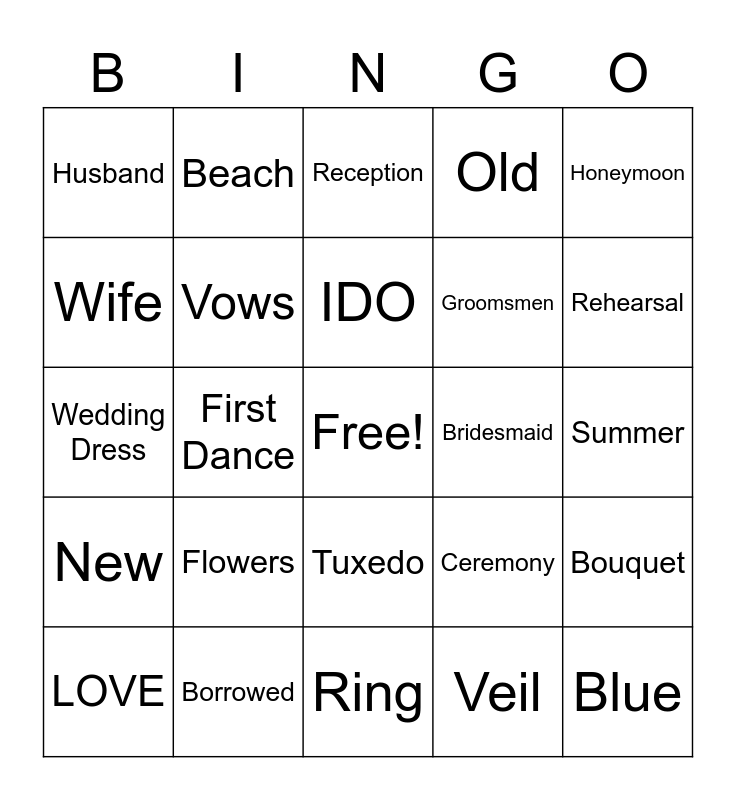 | B | I | N | G | O |
|---|---|---|---|---|
| Husband | Beach | Reception | Old | Honeymoon |
| Wife | Vows | IDO | Groomsmen | Rehearsal |
| Wedding Dress | First Dance | Free! | Bridesmaid | Summer |
| New | Flowers | Tuxedo | Ceremony | Bouquet |
| LOVE | Borrowed | Ring | Veil | Blue |